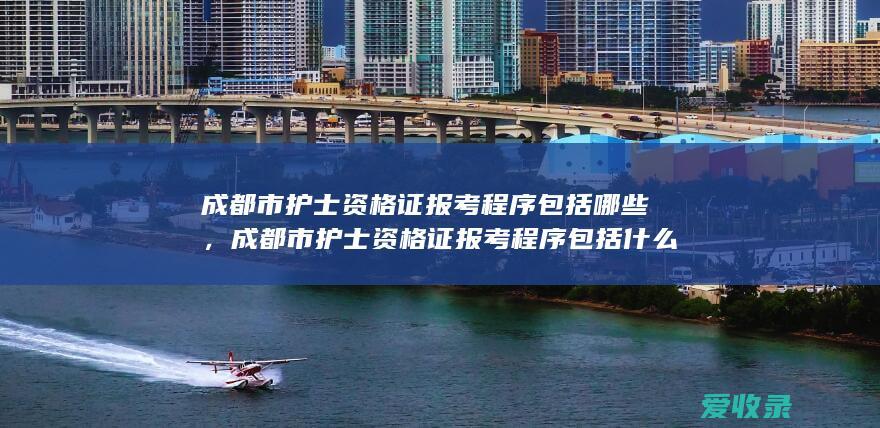 成都市护士资格证报考程序包括哪些，成都市护士资格证报考程序包括什么

爱收录